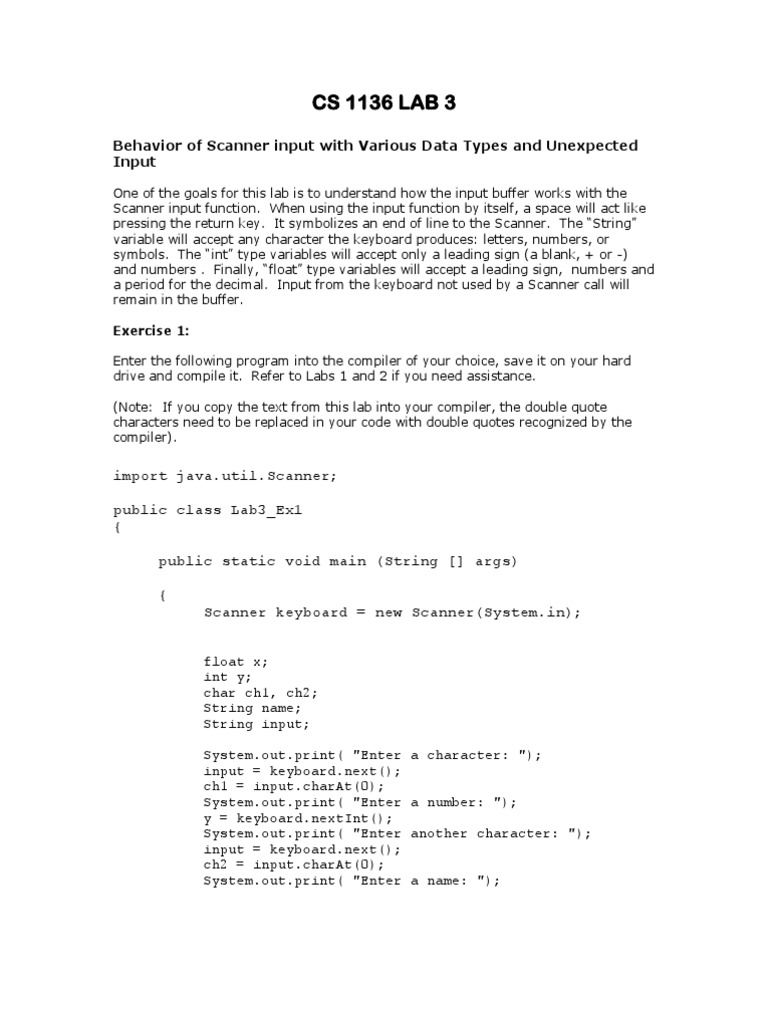 CS 1136 LAB 3

Behavior of Scanner input with Various Data Types and Unexpected Input

One of the goals for this lab is to understand how the input buffer works with the Scanner input function. When using the input function by itself, a space will act like pressing the return key. It symbolizes an end of line to the Scanner. The "String" variable will accept any character the keyboard produces: letters, numbers, or symbols. The "int" type variables will accept only a leading sign (a blank, + or -) and numbers . Finally, "float" type variables will accept a leading sign, numbers and a period for the decimal. Input from the keyboard not used by a Scanner call will remain in the buffer.

Exercise 1:

Enter the following program into the compiler of your choice, save it on your hard drive and compile it. Refer to Labs 1 and 2 if you need assistance.

(Note: If you copy the text from this lab into your compiler, the double quote characters need to be replaced in your code with double quotes recognized by the compiler).

import java.util.Scanner;

public class Lab3_Ex1
{

public static void main (String [] args)

{
Scanner keyboard = new Scanner(System.in);

float x;
int y;
char ch1, ch2;
String name;
String input;

System.out.print( "Enter a character: ");
input = keyboard.next();
ch1 = input.charAt(0);
System.out.print( "Enter a number: ");
y = keyboard.nextInt();
System.out.print( "Enter another character: ");
input = keyboard.next();
ch2 = input.charAt(0);
System.out.print( "Enter a name: ");